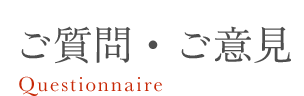 ご質問・ご意見
Questionnaire